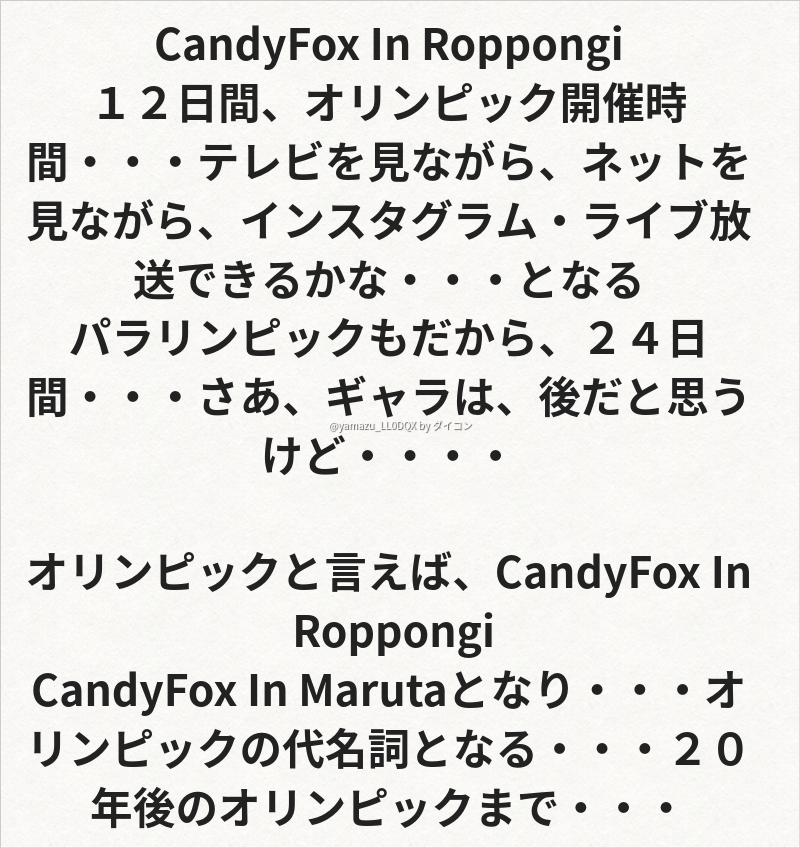 CandyFox In Roppongi
１２日間、オリンピック開催時間・・・テレビを見ながら、ネットを見ながら、インスタグラム・ライブ放送できるかな・・・となる
パラリンピックもだから、２４日間・・・さあ、ギャラは、後だと思うけど・・・・

オリンピックと言えば、CandyFox In Roppongi
CandyFox In Marutaとなり・・・オリンピックの代名詞となる・・・２０年後のオリンピックまで・・・

@yamazu_LL0DQX by ダイコン